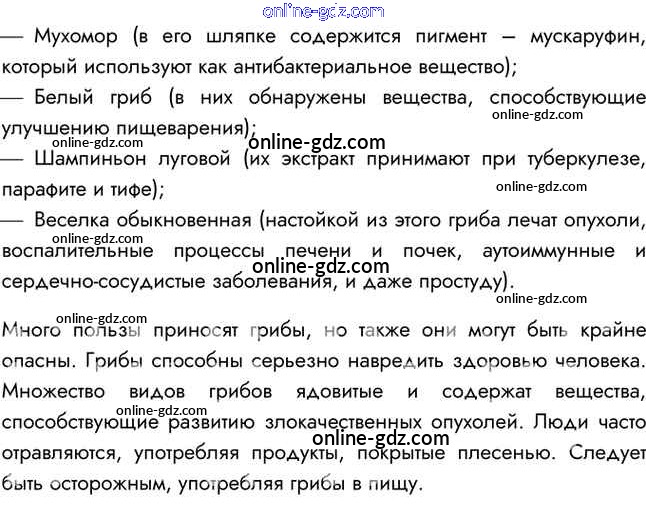 online-gdz.com

— Мухомор (в его шляпке содержится пигмент – мускаруфин, который используют как антибактериальное вещество);

— Белый гриб (в них обнаружены вещества, способствующие улучшению пищеварения);

online-gdz.com

online-gdz.com

online-gdz.com

— Шампиньон луговой (их экстракт принимают при туберкулезе, парафите и тифе);

online-gdz.com

— Веселка обыкновенная (настойкой из этого гриба лечат опухоли, воспалительные процессы печени и почек, аутоиммунные и сердечно-сосудистые заболевания, и даже простуду).

online-gdz.com

online-gdz.com

online-gdz.com

online-gdz.com

Много пользы приносят грибы, но также они могут быть крайне опасны. Грибы способны серьезно навредить здоровью человека. Множество видов грибов ядовитые и содержат вещества, способствующие развитию злокачественных опухолей. Люди часто отравляются, употребляя продукты, покрытые плесенью. Следует быть осторожным, употребляя грибы в пищу.

online-gdz.com

online-gdz.com